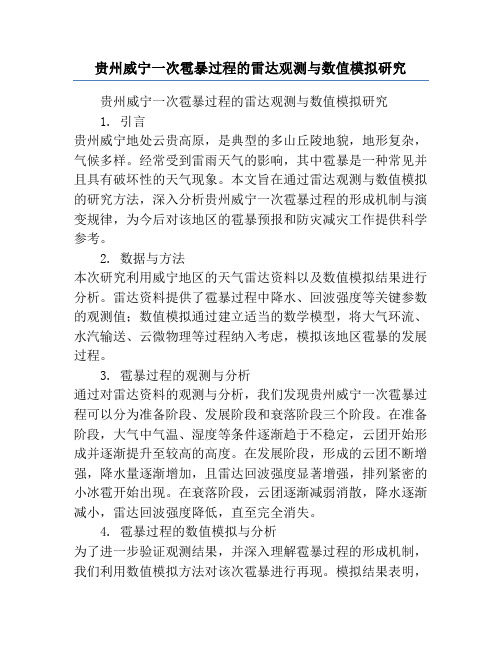 贵州威宁一次雹暴过程的雷达观测与数值模拟研究

贵州威宁一次雹暴过程的雷达观测与数值模拟研究

1. 引言

贵州威宁地处云贵高原，是典型的多山丘陵地貌，地形复杂，气候多样。经常受到雷雨天气的影响，其中雹暴是一种常见并且具有破坏性的天气现象。本文旨在通过雷达观测与数值模拟的研究方法，深入分析贵州威宁一次雹暴过程的形成机制与演变规律，为今后对该地区的雹暴预报和防灾减灾工作提供科学参考。

2. 数据与方法

本次研究利用威宁地区的天气雷达资料以及数值模拟结果进行分析。雷达资料提供了雹暴过程中降水、回波强度等关键参数的观测值；数值模拟通过建立适当的数学模型，将大气环流、水汽输送、云微物理等过程纳入考虑，模拟该地区雹暴的发展过程。

3. 雹暴过程的观测与分析

通过对雷达资料的观测与分析，我们发现贵州威宁一次雹暴过程可以分为准备阶段、发展阶段和衰落阶段三个阶段。在准备阶段，大气中气温、湿度等条件逐渐趋于不稳定，云团开始形成并逐渐提升至较高的高度。在发展阶段，形成的云团不断增强，降水量逐渐增加，且雷达回波强度显著增强，排列紧密的小冰雹开始出现。在衰落阶段，云团逐渐减弱消散，降水逐渐减小，雷达回波强度降低，直至完全消失。

4. 雹暴过程的数值模拟与分析

为了进一步验证观测结果，并深入理解雹暴过程的形成机制，我们利用数值模拟方法对该次雹暴进行再现。模拟结果表明，